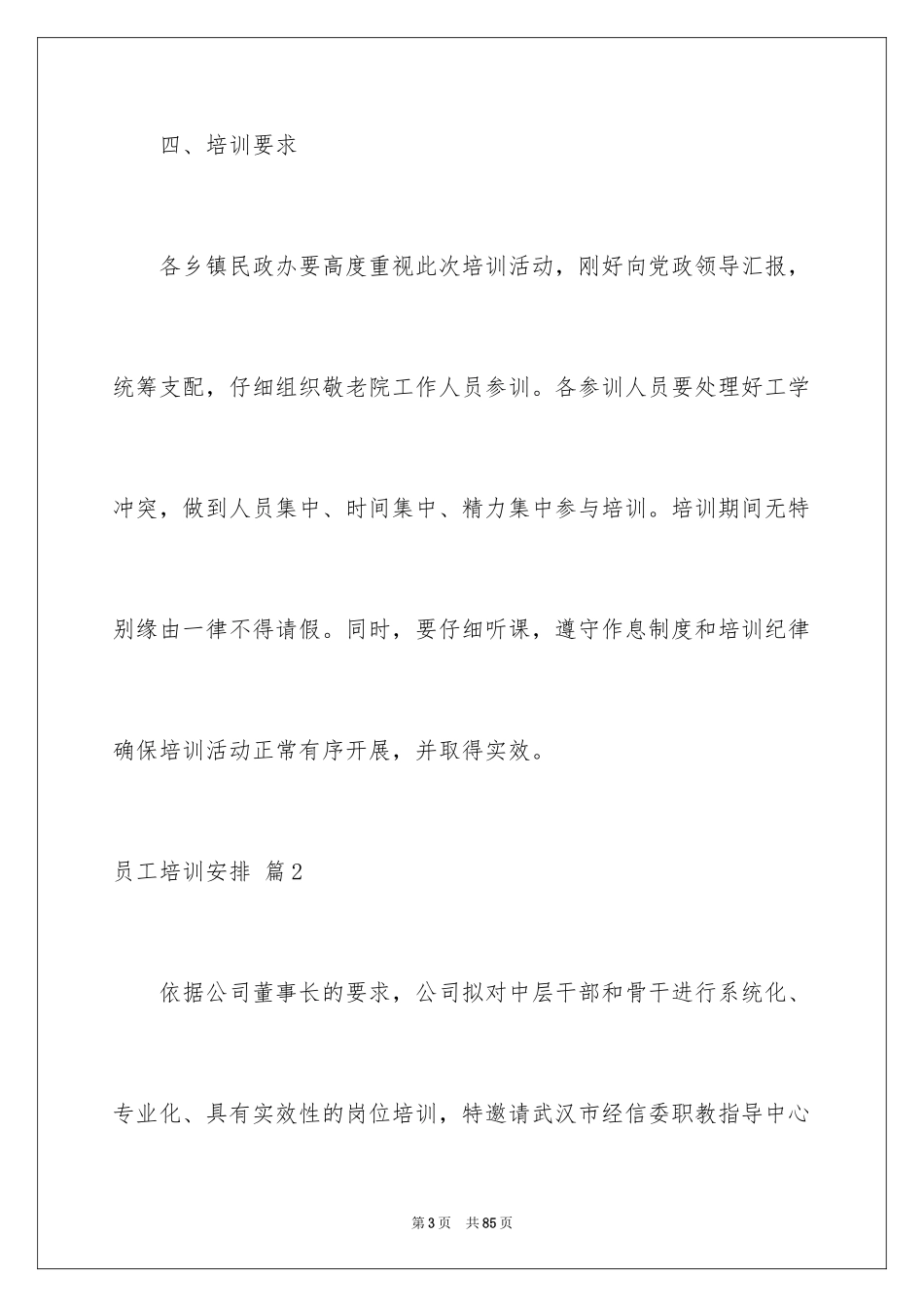 四、培训要求

各乡镇民政办要高度重视此次培训活动，刚好向党政领导汇报，统筹支配，仔细组织敬老院工作人员参训。各参训人员要处理好工学冲突，做到人员集中、时间集中、精力集中参与培训。培训期间无特别缘由一律不得请假。同时，要仔细听课，遵守作息制度和培训纪律确保培训活动正常有序开展，并取得实效。

员工培训安排 篇2

依据公司董事长的要求，公司拟对中层干部和骨干进行系统化、专业化、具有实效性的岗位培训，特邀请武汉市经信委职教指导中心

第3页 共85页